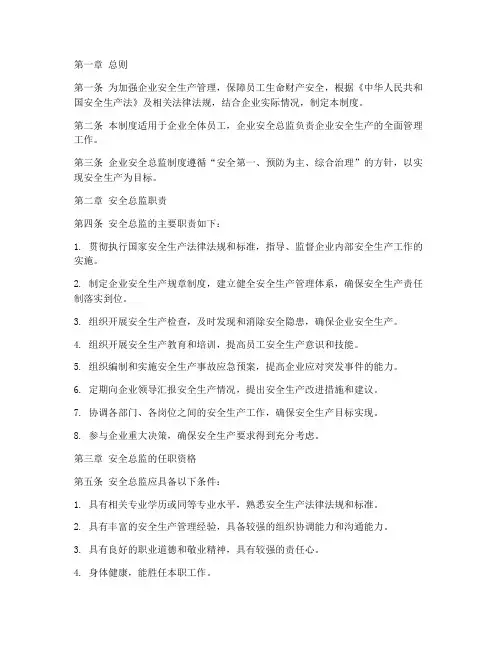 第一章 总则

第一条 为加强企业安全生产管理，保障员工生命财产安全，根据《中华人民共和国安全生产法》及相关法律法规，结合企业实际情况，制定本制度。

第二条 本制度适用于企业全体员工，企业安全总监负责企业安全生产的全面管理工作。

第三条 企业安全总监制度遵循“安全第一、预防为主、综合治理”的方针，以实现安全生产为目标。

第二章 安全总监职责

第四条 安全总监的主要职责如下：

1. 贯彻执行国家安全生产法律法规和标准，指导、监督企业内部安全生产工作的实施。

2. 制定企业安全生产规章制度，建立健全安全生产管理体系，确保安全生产责任制落实到位。

3. 组织开展安全生产检查，及时发现和消除安全隐患，确保企业安全生产。

4. 组织开展安全生产教育和培训，提高员工安全生产意识和技能。

5. 组织编制和实施安全生产事故应急预案，提高企业应对突发事件的能力。

6. 定期向企业领导汇报安全生产情况，提出安全生产改进措施和建议。

7. 协调各部门、各岗位之间的安全生产工作，确保安全生产目标实现。

8. 参与企业重大决策，确保安全生产要求得到充分考虑。

第三章 安全总监的任职资格

第五条 安全总监应具备以下条件：

1. 具有相关专业学历或同等专业水平，熟悉安全生产法律法规和标准。

2. 具有丰富的安全生产管理经验，具备较强的组织协调能力和沟通能力。

3. 具有良好的职业道德和敬业精神，具有较强的责任心。

4. 身体健康，能胜任本职工作。